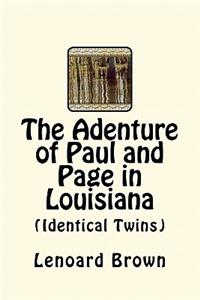 The Adenture of Paul and Page in Louisiana

(Identical Twins)

Lenoard Brown